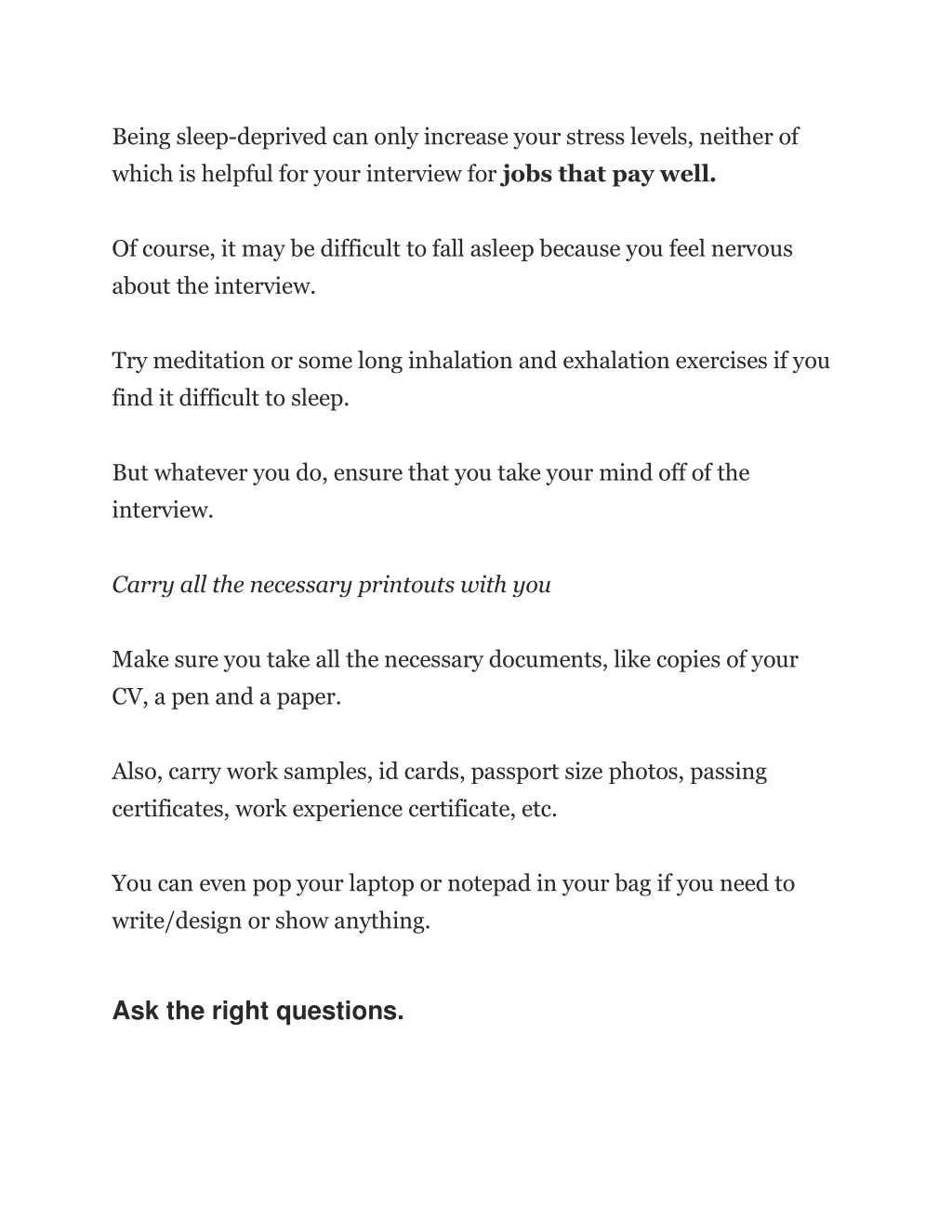 Being sleep-deprived can only increase your stress levels, neither of which is helpful for your interview for jobs that pay well.

Of course, it may be difficult to fall asleep because you feel nervous about the interview.

Try meditation or some long inhalation and exhalation exercises if you find it difficult to sleep.

But whatever you do, ensure that you take your mind off of the interview.

Carry all the necessary printouts with you

Make sure you take all the necessary documents, like copies of your CV, a pen and a paper.

Also, carry work samples, id cards, passport size photos, passing certificates, work experience certificate, etc.

You can even pop your laptop or notepad in your bag if you need to write/design or show anything.

Ask the right questions.